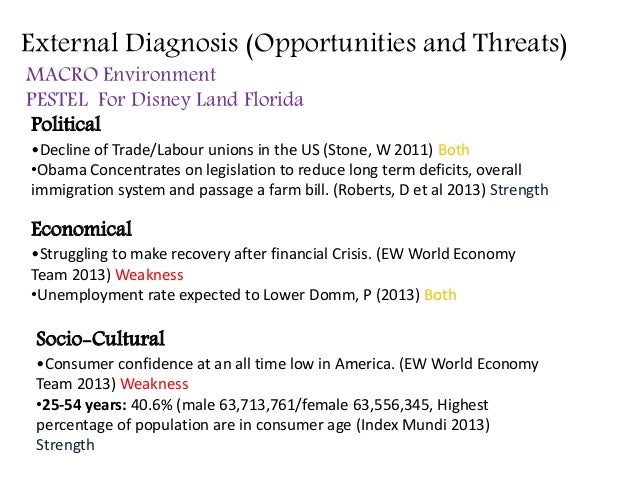 External Diagnosis (Opportunities and Threats)
MACRO Environment
PESTEL For Disney Land Florida

Political
•Decline of Trade/Labour unions in the US (Stone, W 2011) Both
•Obama Concentrates on legislation to reduce long term deficits, overall immigration system and passage a farm bill. (Roberts, D et al 2013) Strength

Economical
•Struggling to make recovery after financial Crisis. (EW World Economy Team 2013) Weakness
•Unemployment rate expected to Lower Domm, P (2013) Both

Socio-Cultural
•Consumer confidence at an all time low in America. (EW World Economy Team 2013) Weakness
•25-54 years: 40.6% (male 63,713,761/female 63,556,345, Highest percentage of population are in consumer age (Index Mundi 2013) Strength